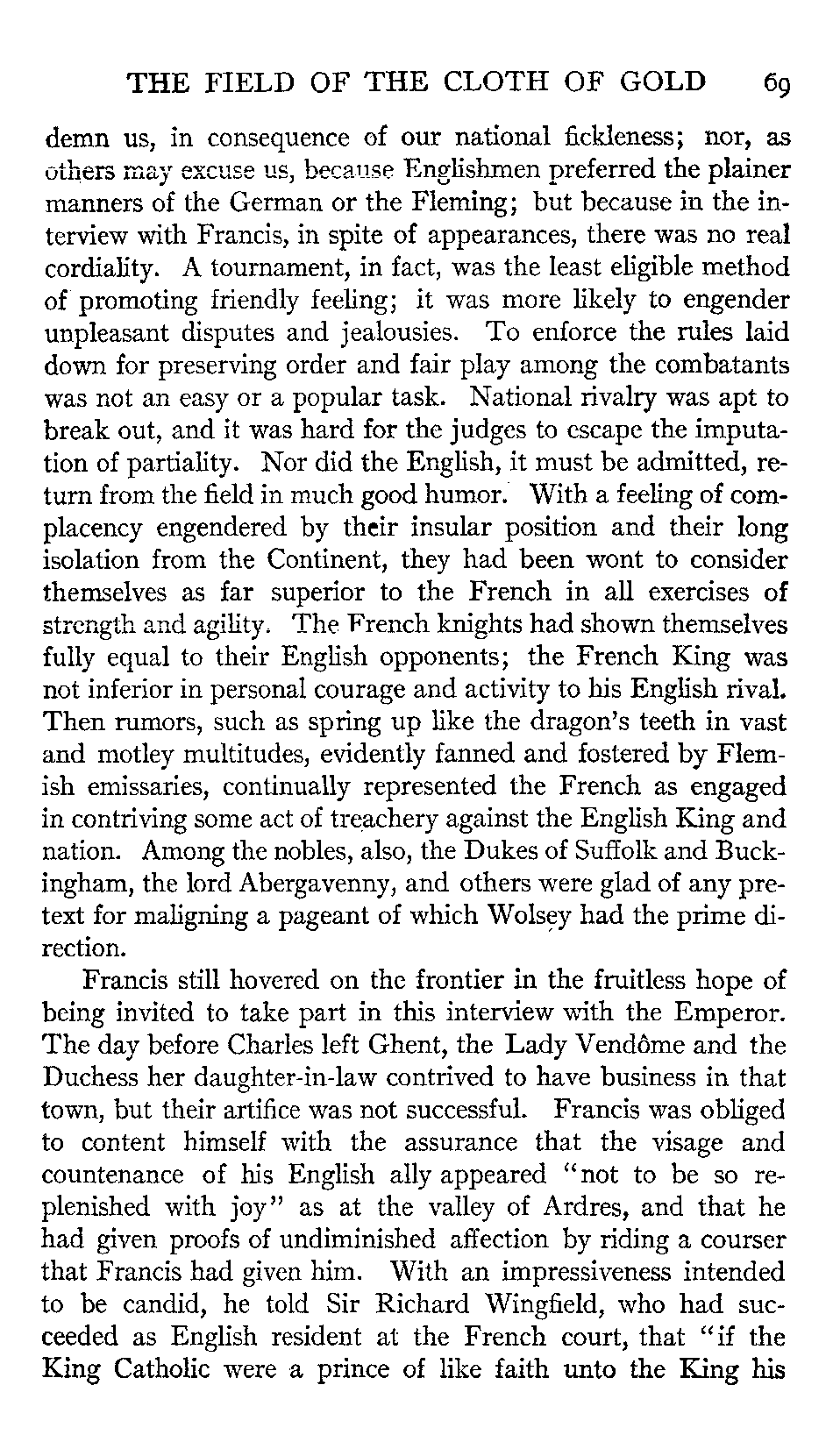 THE FIELD OF THE CLOTH OF GOLD 69

demn us, in consequence of our national fickleness; nor, as others may excuse us, because Englishmen preferred the plainer manners of the German or the Fleming; but because in the interview with Francis, in spite of appearances, there was no real cordiality. A tournament, in fact, was the least eligible method of promoting friendly feeling; it was more likely to engender unpleasant disputes and jealousies. To enforce the rules laid down for preserving order and fair play among the combatants was not an easy or a popular task. National rivalry was apt to break out, and it was hard for the judges to escape the imputation of partiality. Nor did the English, it must be admitted, return from the field in much good humor. With a feeling of complacency engendered by their insular position and their long isolation from the Continent, they had been wont to consider themselves as far superior to the French in all exercises of strength and agility. The French knights had shown themselves fully equal to their English opponents; the French King was not inferior in personal courage and activity to his English rival. Then rumors, such as spring up like the dragon's teeth in vast and motley multitudes, evidently fanned and fostered by Flemish emissaries, continually represented the French as engaged in contriving some act of treachery against the English King and nation. Among the nobles, also, the Dukes of Suffolk and Buckingham, the lord Abergavenny, and others were glad of any pretext for maligning a pageant of which Wolsey had the prime direction.

Francis still hovered on the frontier in the fruitless hope of being invited to take part in this interview with the Emperor. The day before Charles left Ghent, the Lady Vendôme and the Duchess her daughter-in-law contrived to have business in that town, but their artifice was not successful. Francis was obliged to content himself with the assurance that the visage and countenance of his English ally appeared "not to be so replenished with joy" as at the valley of Ardres, and that he had given proofs of undiminished affection by riding a courser that Francis had given him. With an impressiveness intended to be candid, he told Sir Richard Wingfield, who had succeeded as English resident at the French court, that "if the King Catholic were a prince of like faith unto the King his